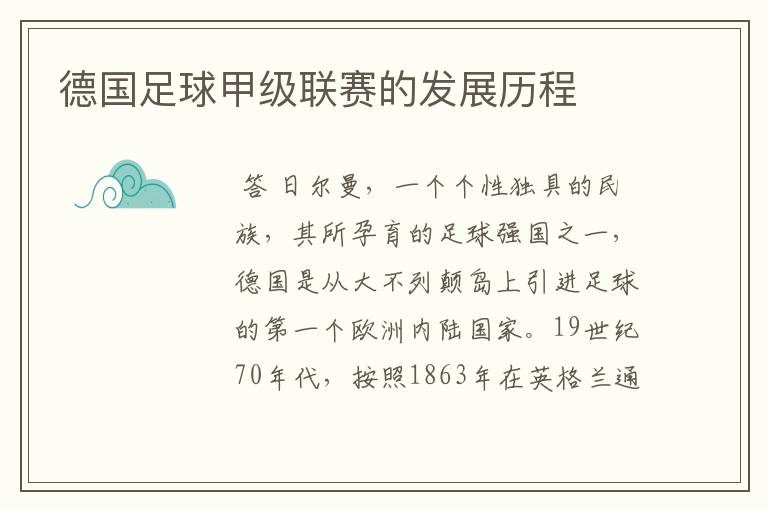 德国足球甲级联赛的发展历程

答 日尔曼，一个个性独具的民族，其所孕育的足球强国之一，德国是从大不列颠岛上引进足球的第一个欧洲内陆国家。19世纪70年代，按照1863年在英格兰通